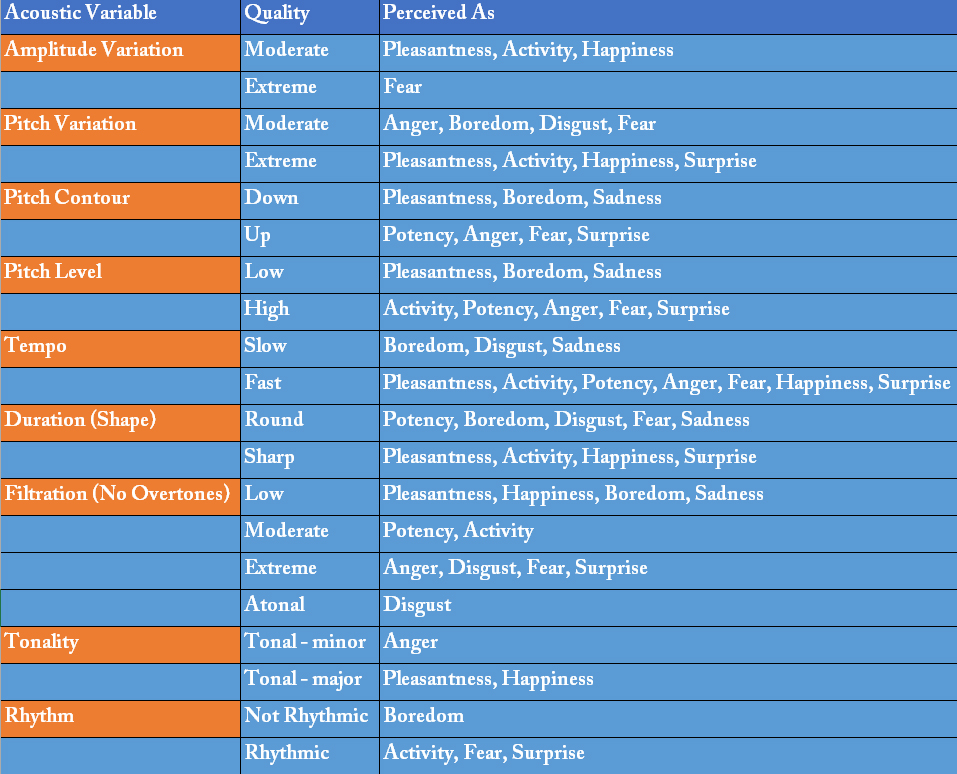 | Acoustic Variable | Quality | Perceived As |
|---|---|---|
| Amplitude Variation | Moderate | Pleasantness, Activity, Happiness |
| | Extreme | Fear |
| Pitch Variation | Moderate | Anger, Boredom, Disgust, Fear |
| | Extreme | Pleasantness, Activity, Happiness, Surprise |
| Pitch Contour | Down | Pleasantness, Boredom, Sadness |
| | Up | Potency, Anger, Fear, Surprise |
| Pitch Level | Low | Pleasantness, Boredom, Sadness |
| | High | Activity, Potency, Anger, Fear, Surprise |
| Tempo | Slow | Boredom, Disgust, Sadness |
| | Fast | Pleasantness, Activity, Potency, Anger, Fear, Happiness, Surprise |
| Duration (Shape) | Round | Potency, Boredom, Disgust, Fear, Sadness |
| | Sharp | Pleasantness, Activity, Happiness, Surprise |
| Filtration (No Overtones) | Low | Pleasantness, Happiness, Boredom, Sadness |
| | Moderate | Potency, Activity |
| | Extreme | Anger, Disgust, Fear, Surprise |
| | Atonal | Disgust |
| Tonality | Tonal - minor | Anger |
| | Tonal - major | Pleasantness, Happiness |
| Rhythm | Not Rhythmic | Boredom |
| | Rhythmic | Activity, Fear, Surprise |